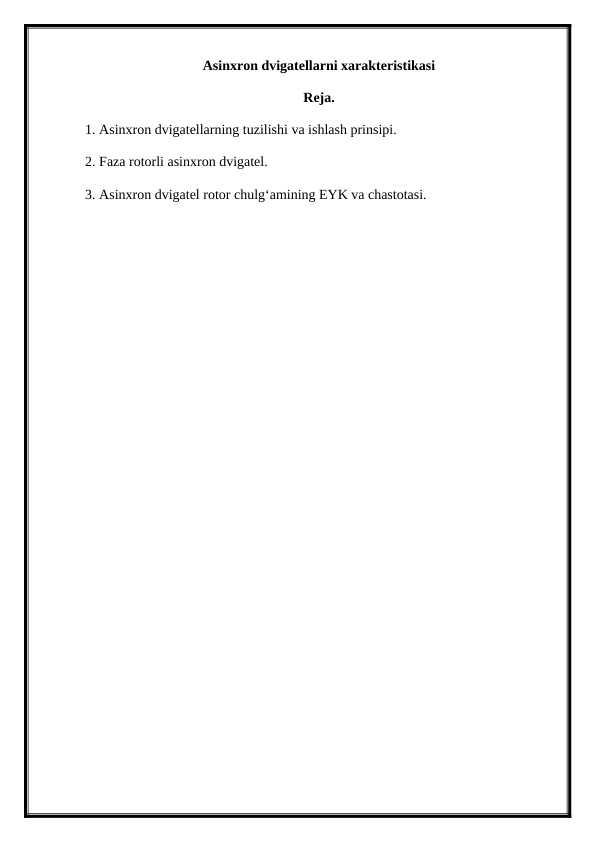 Asinxron dvigatellarni xarakteristikasi

Reja.

1. Asinxron dvigatellarning tuzilishi va ishlash prinsipi.

2. Faza rotorli asinxron dvigatel.

3. Asinxron dvigatel rotor chulg‘amining EYK va chastotasi.